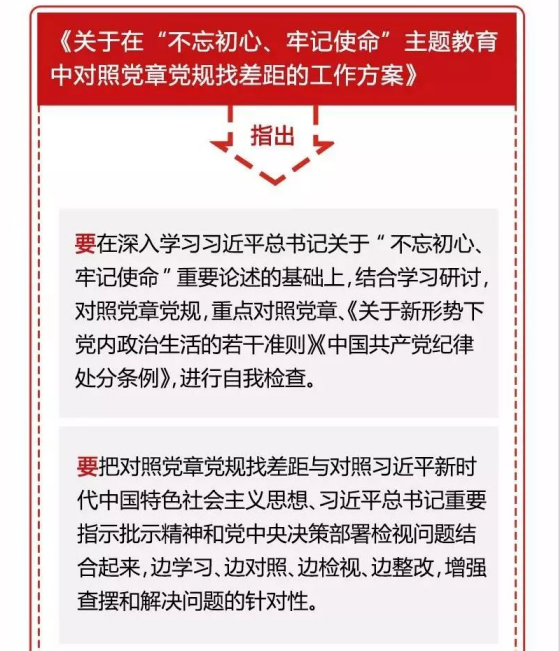 《关于在“不忘初心、牢记使命”主题教育中对照党章党规找差距的工作方案》

指出

要在深入学习习近平总书记关于“不忘初心、牢记使命”重要论述的基础上，结合学习研讨，对照党章党规，重点对照党章、《关于新形势下党内政治生活的若干准则》《中国共产党纪律处分条例》，进行自我检查。

要把对照党章党规找差距与对照习近平新时代中国特色社会主义思想、习近平总书记重要指示批示精神和党中央决策部署检视问题结合起来，边学习、边对照、边检视、边整改，增强查摆和解决问题的针对性。